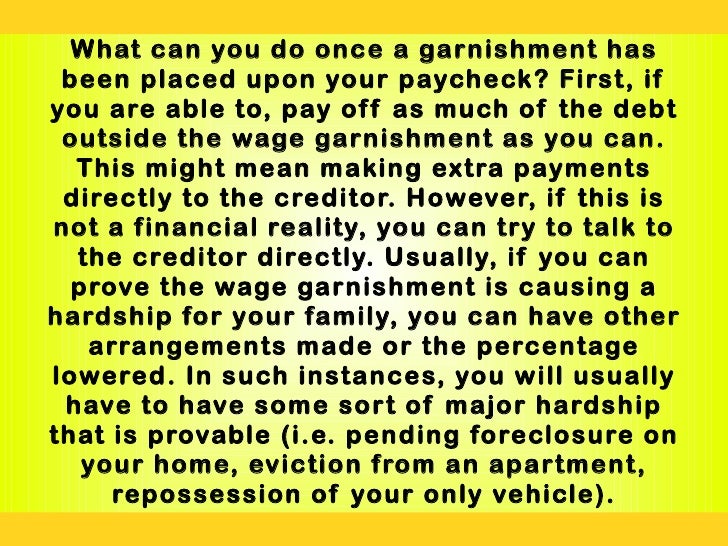 What can you do once a garnishment has been placed upon your paycheck? First, if you are able to, pay off as much of the debt outside the wage garnishment as you can. This might mean making extra payments directly to the creditor. However, if this is not a financial reality, you can try to talk to the creditor directly. Usually, if you can prove the wage garnishment is causing a hardship for your family, you can have other arrangements made or the percentage lowered. In such instances, you will usually have to have some sort of major hardship that is provable (i.e. pending foreclosure on your home, eviction from an apartment, repossession of your only vehicle).